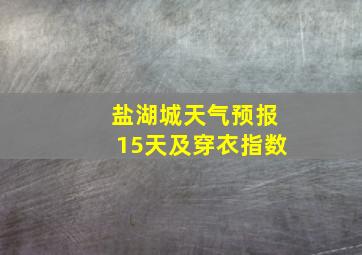 盐湖城天气预报
15天及穿衣指数